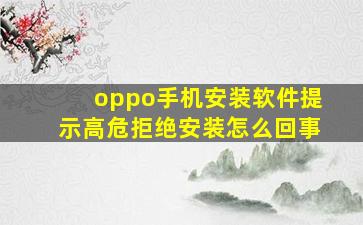 oppo手机安装软件提示高危拒绝安装怎么回事